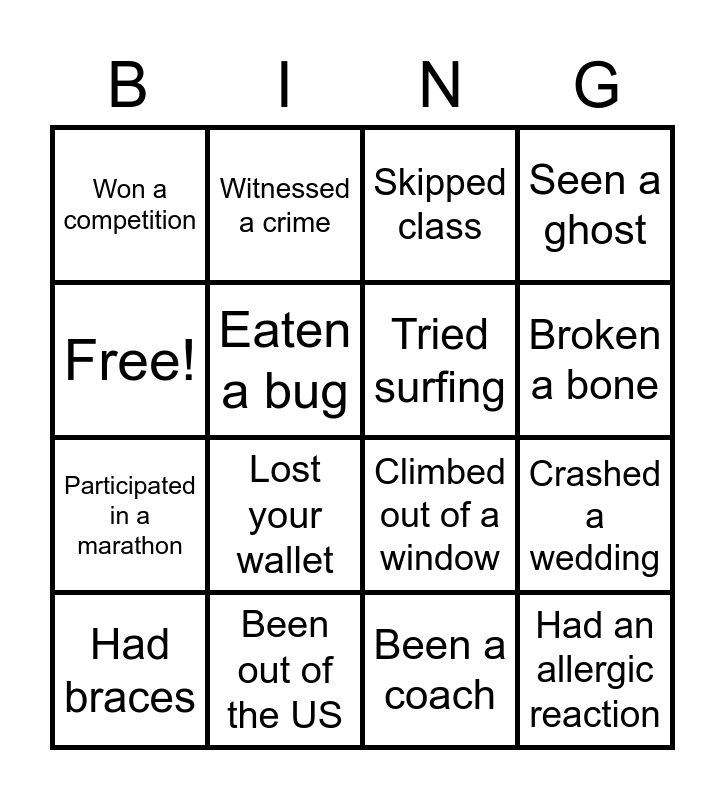 | B | I | N | G |
|---|---|---|---|
| Won a competition | Witnessed a crime | Skipped class | Seen a ghost |
| Free! | Eaten a bug | Tried surfing | Broken a bone |
| Participated in a marathon | Lost your wallet | Climbed out of a window | Crashed a wedding |
| Had braces | Been out of the US | Been a coach | Had an allergic reaction |